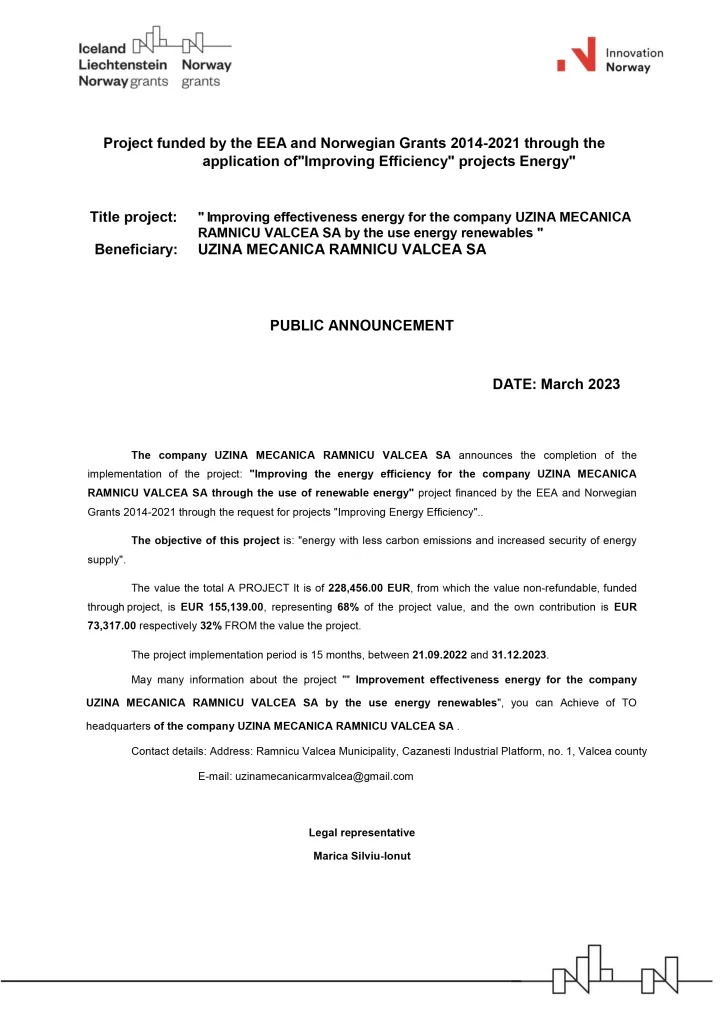 Iceland Liechtenstein Norway grants

Norway grants

Innovation Norway

Project funded by the EEA and Norwegian Grants 2014-2021 through the application of"Improving Efficiency" projects Energy"

Title project: " Improving effectiveness energy for the company UZINA MECANICA RAMNICU VALCEA SA by the use energy renewables "

Beneficiary: UZINA MECANICA RAMNICU VALCEA SA

PUBLIC ANNOUNCEMENT

DATE: March 2023

The company UZINA MECANICA RAMNICU VALCEA SA announces the completion of the implementation of the project: "Improving the energy efficiency for the company UZINA MECANICA RAMNICU VALCEA SA through the use of renewable energy" project financed by the EEA and Norwegian Grants 2014-2021 through the request for projects "Improving Energy Efficiency"..

The objective of this project is: "energy with less carbon emissions and increased security of energy supply".

The value the total A PROJECT It is of 228,456.00 EUR, from which the value non-refundable, funded through project, is EUR 155,139.00, representing 68% of the project value, and the own contribution is EUR 73,317.00 respectively 32% FROM the value the project.

The project implementation period is 15 months, between 21.09.2022 and 31.12.2023.

May many information about the project "" Improvement effectiveness energy for the company UZINA MECANICA RAMNICU VALCEA SA by the use energy renewables", you can Achieve of TO headquarters of the company UZINA MECANICA RAMNICU VALCEA SA .

Contact details: Address: Ramnicu Valcea Municipality, Cazanesti Industrial Platform, no. 1, Valcea county

E-mail: uzinamecanicarmvalcea@gmail.com

Legal representative

Marica Silviu-Ionut